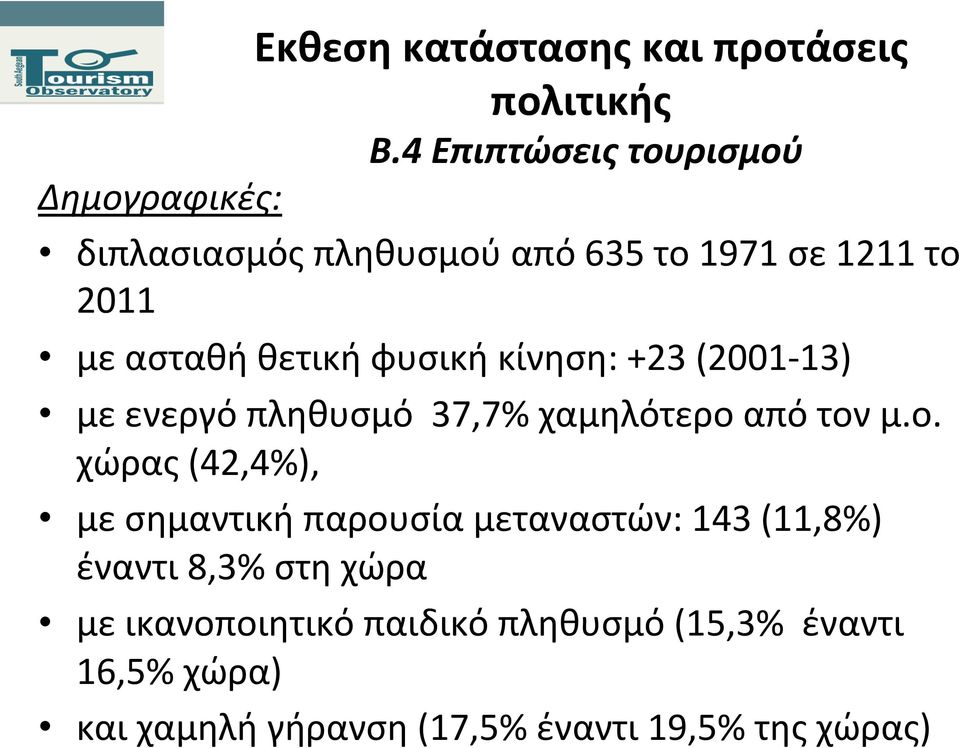 South Aegean Tourism Observatory

Εκθεση κατάστασης και προτάσεις πολιτικής
Β.4 Επιπτώσεις τουρισμού

Δημογραφικές:

• διπλασιασμός πληθυσμού από 635 το 1971 σε 1211 το 2011
• με ασταθή θετική φυσική κίνηση: +23 (2001-13)
• με ενεργό πληθυσμό 37,7% χαμηλότερο από τον μ.ο. χώρας (42,4%),
• με σημαντική παρουσία μεταναστών: 143 (11,8%) έναντι 8,3% στη χώρα
• με ικανοποιητικό παιδικό πληθυσμό (15,3% έναντι 16,5% χώρα)
• και χαμηλή γήρανση (17,5% έναντι 19,5% της χώρας)